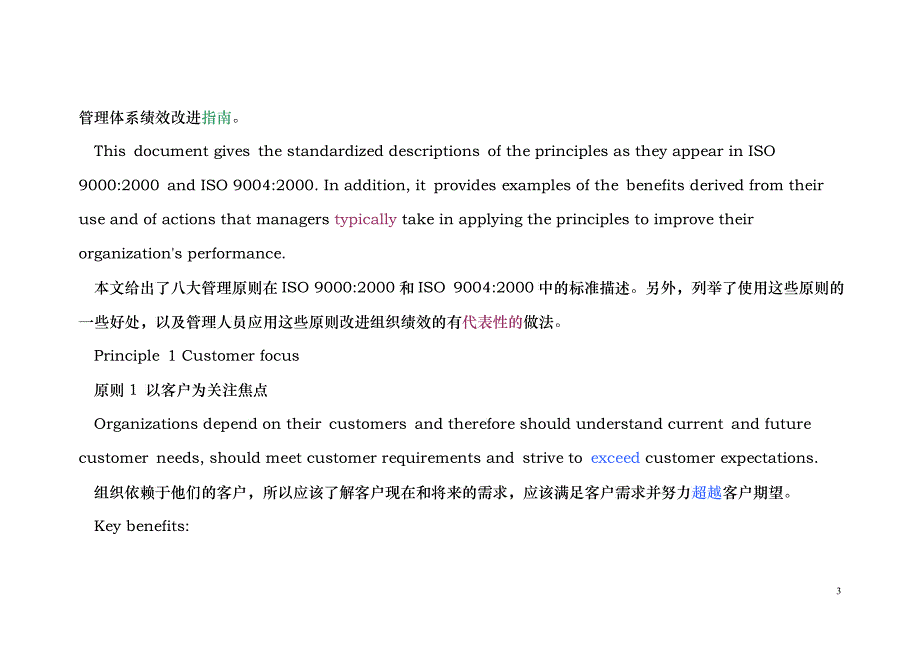 管理体系绩效改进指南。

This document gives the standardized descriptions of the principles as they appear in ISO 9000:2000 and ISO 9004:2000. In addition, it provides examples of the benefits derived from their use and of actions that managers typically take in applying the principles to improve their organization's performance.

本文给出了八大管理原则在 ISO 9000:2000 和 ISO 9004:2000 中的标准描述。另外，列举了使用这些原则的一些好处，以及管理人员应用这些原则改进组织绩效的有代表性的做法。

Principle 1 Customer focus

原则 1 以客户为关注焦点

Organizations depend on their customers and therefore should understand current and future customer needs, should meet customer requirements and strive to exceed customer expectations.

组织依赖于他们的客户，所以应该了解客户现在和将来的需求，应该满足客户需求并努力超越客户期望。

Key benefits:

3